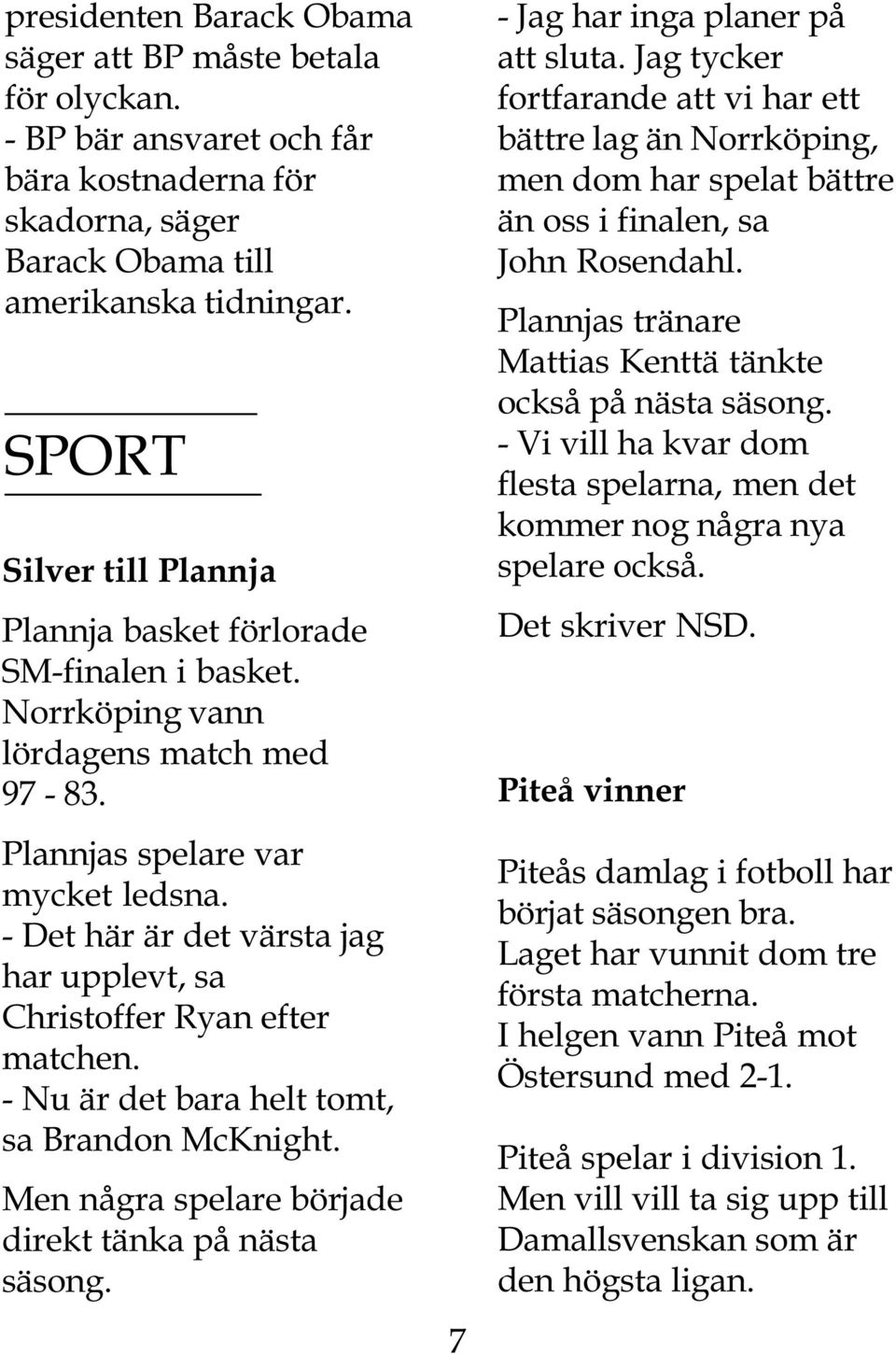 presidenten Barack Obama säger att BP måste betala för olyckan.
- BP bär ansvaret och får bära kostnaderna för skadorna, säger Barack Obama till amerikanska tidningar.

SPORT

Silver till Plannja

Plannja basket förlorade SM-finalen i basket. Norrköping vann lördagens match med 97 - 83.

Plannjas spelare var mycket ledsna.
- Det här är det värsta jag har upplevt, sa Christoffer Ryan efter matchen.
- Nu är det bara helt tomt, sa Brandon McKnight.

Men några spelare började direkt tänka på nästa säsong.

- Jag har inga planer på att sluta. Jag tycker fortfarande att vi har ett bättre lag än Norrköping, men dom har spelat bättre än oss i finalen, sa John Rosendahl.

Plannjas tränare Mattias Kenttä tänkte också på nästa säsong.
- Vi vill ha kvar dom flesta spelarna, men det kommer nog några nya spelare också.

Det skriver NSD.

Piteå vinner

Piteås damlag i fotboll har börjat säsongen bra.
Laget har vunnit dom tre första matcherna.
I helgen vann Piteå mot Östersund med 2-1.

Piteå spelar i division 1.
Men vill vill ta sig upp till Damallsvenskan som är den högsta ligan.

7